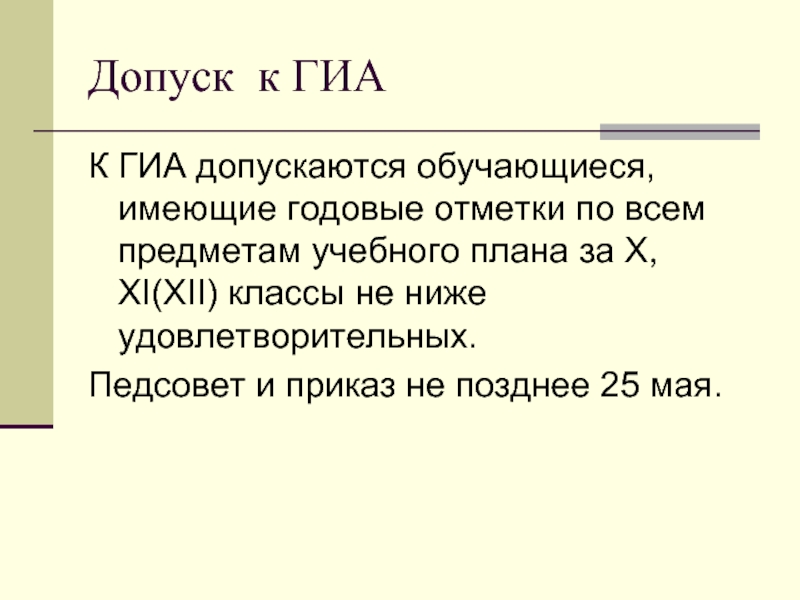 Допуск к ГИА

К ГИА допускаются обучающиеся, имеющие годовые отметки по всем предметам учебного плана за X, XI(XII) классы не ниже удовлетворительных.

Педсовет и приказ не позднее 25 мая.